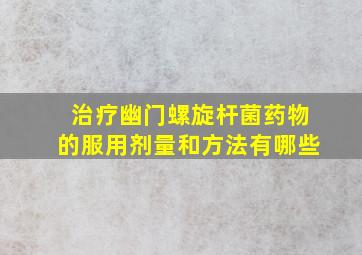 治疗幽门螺旋杆菌药物的服用剂量和方法有哪些